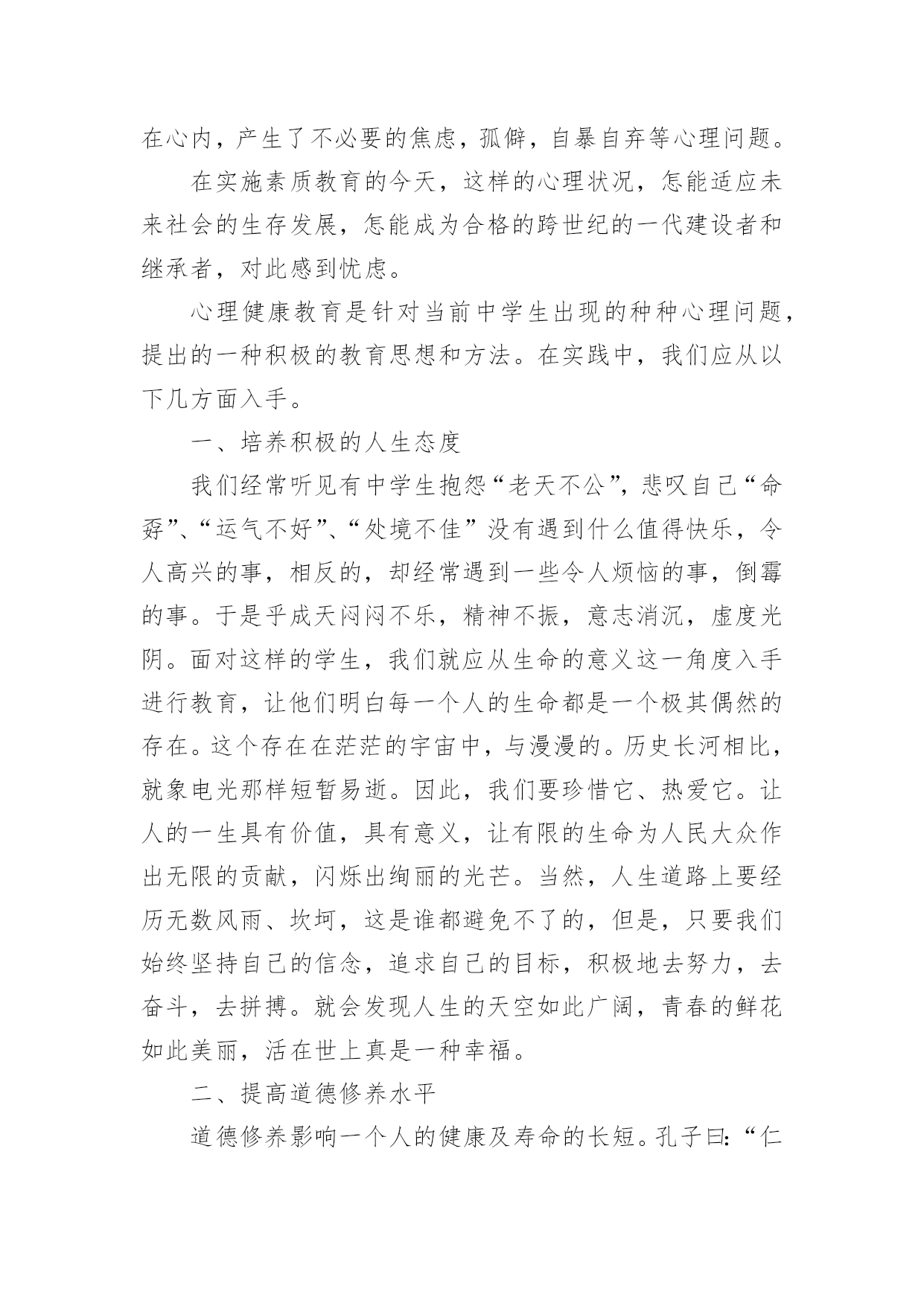 在心内，产生了不必要的焦虑，孤僻，自暴自弃等心理问题。

在实施素质教育的今天，这样的心理状况，怎能适应未来社会的生存发展，怎能成为合格的跨世纪的一代建设者和继承者，对此感到忧虑。

心理健康教育是针对当前中学生出现的种种心理问题，提出的一种积极的教育思想和方法。在实践中，我们应从以下几方面入手。

一、培养积极的人生态度

我们经常听见有中学生抱怨“老天不公”，悲叹自己“命孬”、“运气不好”、“处境不佳”没有遇到什么值得快乐，令人高兴的事，相反的，却经常遇到一些令人烦恼的事，倒霉的事。于是乎成天闷闷不乐，精神不振，意志消沉，虚度光阴。面对这样的学生，我们就应从生命的意义这一角度入手进行教育，让他们明白每一个人的生命都是一个极其偶然的存在。这个存在在茫茫的宇宙中，与漫漫的。历史长河相比，就象电光那样短暂易逝。因此，我们要珍惜它、热爱它。让人的一生具有价值，具有意义，让有限的生命为人民大众作出无限的贡献，闪烁出绚丽的光芒。当然，人生道路上要经历无数风雨、坎坷，这是谁都避免不了的，但是，只要我们始终坚持自己的信念，追求自己的目标，积极地去努力，去奋斗，去拼搏。就会发现人生的天空如此广阔，青春的鲜花如此美丽，活在世上真是一种幸福。

二、提高道德修养水平

道德修养影响一个人的健康及寿命的长短。孔子曰:“仁